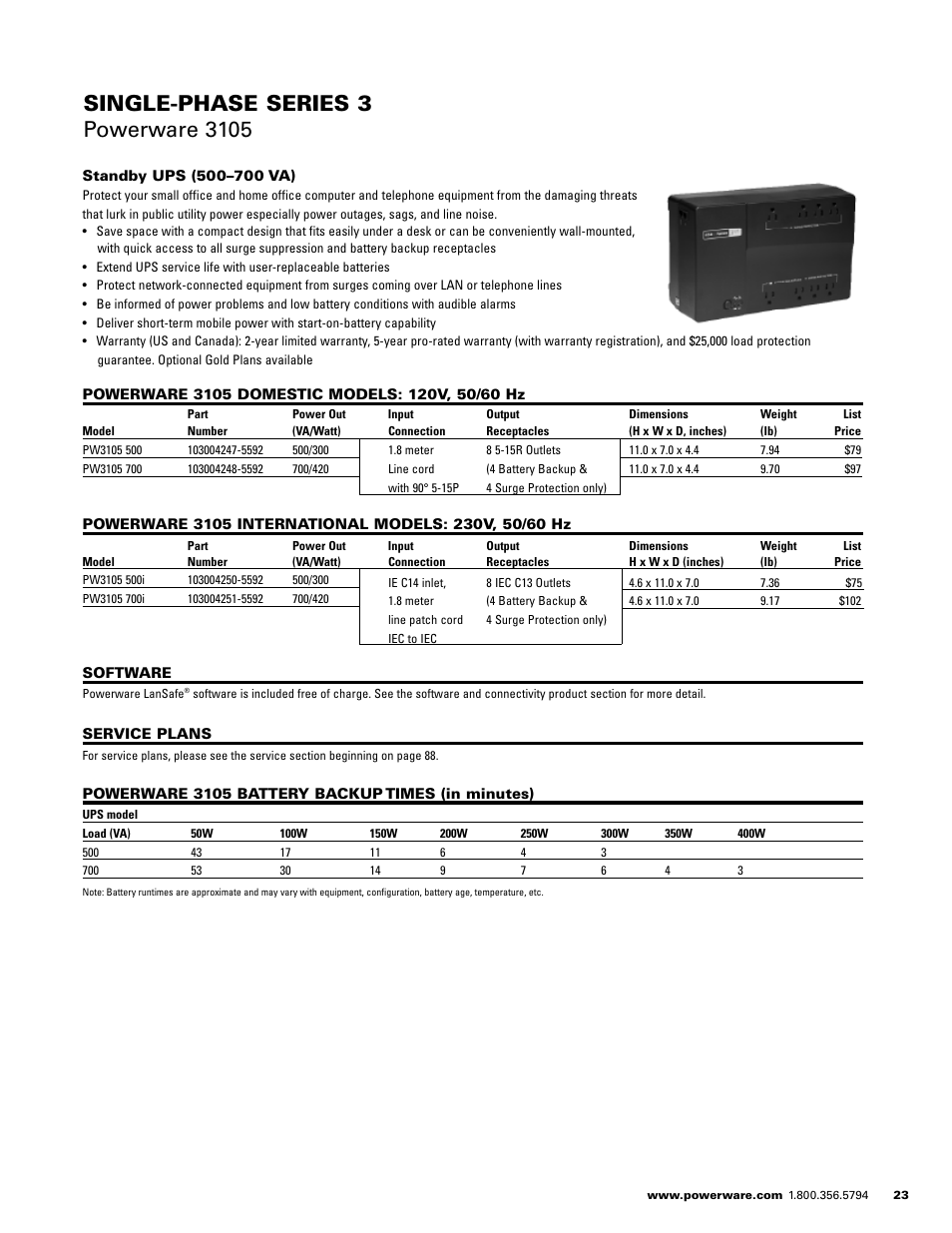 SINGLE-PHASE SERIES 3
Powerware 3105

Standby UPS (500–700 VA)
Protect your small office and home office computer and telephone equipment from the damaging threats that lurk in public utility power especially power outages, sags, and line noise.
• Save space with a compact design that fits easily under a desk or can be conveniently wall-mounted, with quick access to all surge suppression and battery backup receptacles
• Extend UPS service life with user-replaceable batteries
• Protect network-connected equipment from surges coming over LAN or telephone lines
• Be informed of power problems and low battery conditions with audible alarms
• Deliver short-term mobile power with start-on-battery capability
• Warranty (US and Canada): 2-year limited warranty, 5-year pro-rated warranty (with warranty registration), and $25,000 load protection guarantee. Optional Gold Plans available

POWERWARE 3105 DOMESTIC MODELS: 120V, 50/60 Hz

| Model | Part Number | Power Out (VA/Watt) | Input Connection | Output Receptacles | Dimensions (H x W x D, inches) | Weight (lb) | List Price |
|---|---|---|---|---|---|---|---|
| PW3105 500 | 103004247-5592 | 500/300 | 1.8 meter Line cord with 90° 5-15P | 8 5-15R Outlets (4 Battery Backup & 4 Surge Protection only) | 11.0 x 7.0 x 4.4 | 7.94 | $79 |
| PW3105 700 | 103004248-5592 | 700/420 | | | 11.0 x 7.0 x 4.4 | 9.70 | $97 |

POWERWARE 3105 INTERNATIONAL MODELS: 230V, 50/60 Hz

| Model | Part Number | Power Out (VA/Watt) | Input Connection | Output Receptacles | Dimensions H x W x D (inches) | Weight (lb) | List Price |
|---|---|---|---|---|---|---|---|
| PW3105 500i | 103004250-5592 | 500/300 | IE C14 inlet, 1.8 meter line patch cord IEC to IEC | 8 IEC C13 Outlets (4 Battery Backup & 4 Surge Protection only) | 4.6 x 11.0 x 7.0 | 7.36 | $75 |
| PW3105 700i | 103004251-5592 | 700/420 | | | 4.6 x 11.0 x 7.0 | 9.17 | $102 |

SOFTWARE
Powerware LanSafe® software is included free of charge. See the software and connectivity product section for more detail.

SERVICE PLANS
For service plans, please see the service section beginning on page 88.

POWERWARE 3105 BATTERY BACKUP TIMES (in minutes)

| UPS model Load (VA) | 50W | 100W | 150W | 200W | 250W | 300W | 350W | 400W |
|---|---|---|---|---|---|---|---|---|
| 500 | 43 | 17 | 11 | 6 | 4 | 3 | | |
| 700 | 53 | 30 | 14 | 9 | 7 | 6 | 4 | 3 |

Note: Battery runtimes are approximate and may vary with equipment, configuration, battery age, temperature, etc.

www.powerware.com 1.800.356.5794 23